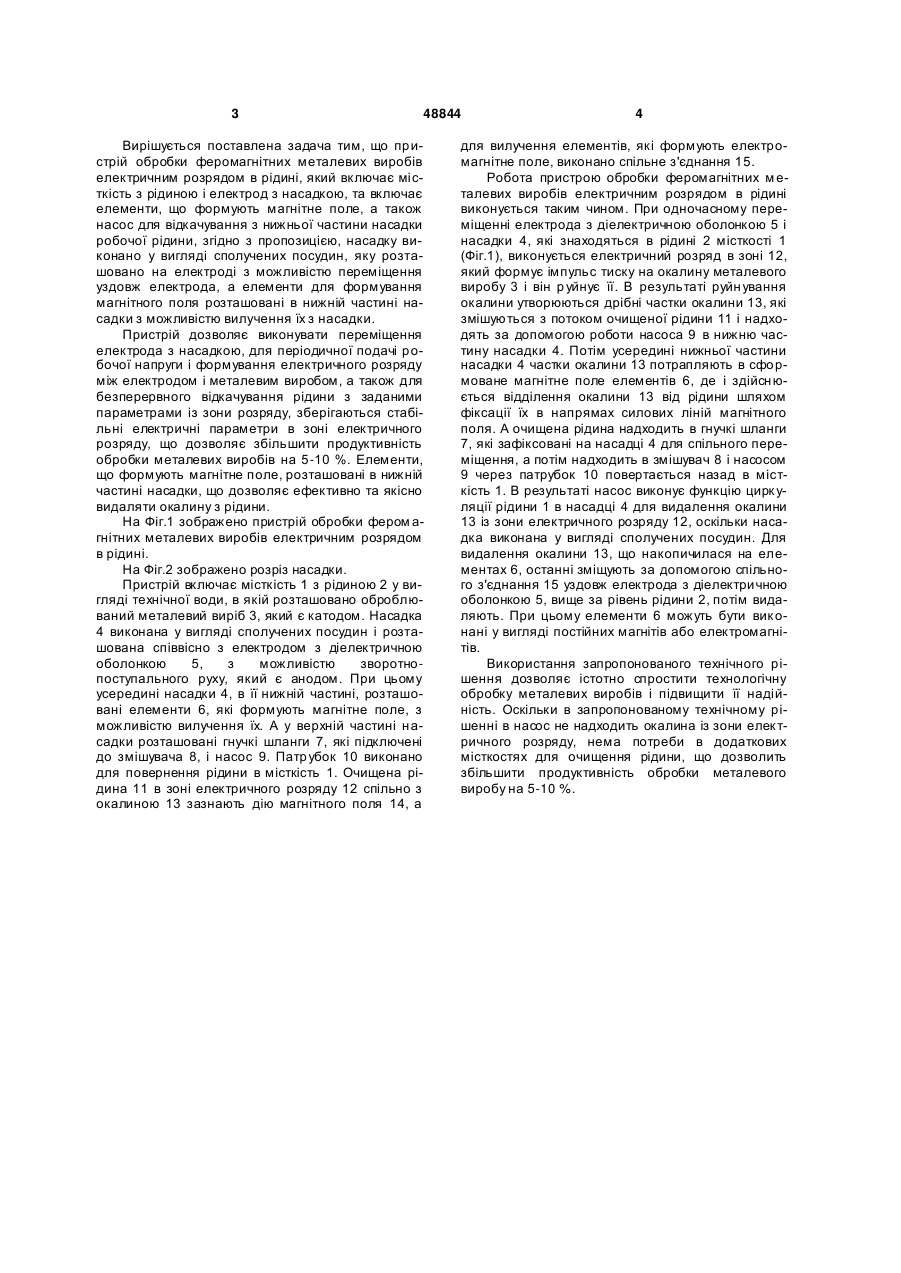 3 48844 4

Вирішується поставлена задача тим, що пристрій обробки феромагнітних металевих виробів електричним розрядом в рідині, який включає місткість з рідиною і електрод з насадкою, та включає елементи, що формують магнітне поле, а також насос для відкачування з нижньої частини насадки робочої рідини, згідно з пропозицією, насадку виконано у вигляді сполучених посудин, яку розташовано на електроді з можливістю переміщення уздовж електрода, а елементи для формування магнітного поля розташовані в нижній частині насадки з можливістю вилучення їх з насадки.

Пристрій дозволяє виконувати переміщення електрода з насадкою, для періодичної подачі робочої напруги і формування електричного розряду між електродом і металевим виробом, а також для безперервного відкачування рідини з заданими параметрами із зони розряду, зберігаються стабільні електричні параметри в зоні електричного розряду, що дозволяє збільшити продуктивність обробки металевих виробів на 5-10 %. Елементи, що формують магнітне поле, розташовані в нижній частині насадки, що дозволяє ефективно та якісно видаляти окалину з рідини.

На Фіг.1 зображено пристрій обробки феромагнітних металевих виробів електричним розрядом в рідині.

На Фіг.2 зображено розріз насадки.

Пристрій включає місткість 1 з рідиною 2 у вигляді технічної води, в якій розташовано оброблюваний металевий виріб 3, який є катодом. Насадка 4 виконана у вигляді сполучених посудин і розташована співвісно з електродом з діелектричною оболонкою 5, з можливістю зворотно-поступального руху, який є анодом. При цьому усередині насадки 4, в її нижній частині, розташовані елементи 6, які формують магнітне поле, з можливістю вилучення їх. А у верхній частині насадки розташовані гнучкі шланги 7, які підключені до змішувача 8, і насос 9. Патрубок 10 виконано для повернення рідини в місткість 1. Очищена рідина 11 в зоні електричного розряду 12 спільно з окалиною 13 зазнають дію магнітного поля 14, а для вилучення елементів, які формують електромагнітне поле, виконано спільне з'єднання 15.

Робота пристрою обробки феромагнітних металевих виробів електричним розрядом в рідині виконується таким чином. При одночасному переміщенні електрода з діелектричною оболонкою 5 і насадки 4, які знаходяться в рідині 2 місткості 1 (Фіг.1), виконується електричний розряд в зоні 12, який формує імпульс тиску на окалину металевого виробу 3 і він руйнує її. В результаті руйнування окалини утворюються дрібні частки окалини 13, які змішуються з потоком очищеної рідини 11 і надходять за допомогою роботи насоса 9 в нижню частину насадки 4. Потім усередині нижньої частини насадки 4 частки окалини 13 потрапляють в сформоване магнітне поле елементів 6, де і здійснюється відділення окалини 13 від рідини шляхом фіксації їх в напрямах силових ліній магнітного поля. А очищена рідина надходить в гнучкі шланги 7, які зафіксовані на насадці 4 для спільного переміщення, а потім надходить в змішувач 8 і насосом 9 через патрубок 10 повертається назад в місткість 1. В результаті насос виконує функцію циркуляції рідини 1 в насадці 4 для видалення окалини 13 із зони електричного розряду 12, оскільки насадка виконана у вигляді сполучених посудин. Для видалення окалини 13, що накопичилася на елементах 6, останні зміщують за допомогою спільного з'єднання 15 уздовж електрода з діелектричною оболонкою 5, вище за рівень рідини 2, потім видаляють. При цьому елементи 6 можуть бути виконані у вигляді постійних магнітів або електромагнітів.

Використання запропонованого технічного рішення дозволяє істотно спростити технологічну обробку металевих виробів і підвищити її надійність. Оскільки в запропонованому технічному рішенні в насос не надходить окалина із зони електричного розряду, нема потреби в додаткових місткостях для очищення рідини, що дозволить збільшити продуктивність обробки металевого виробу на 5-10 %.